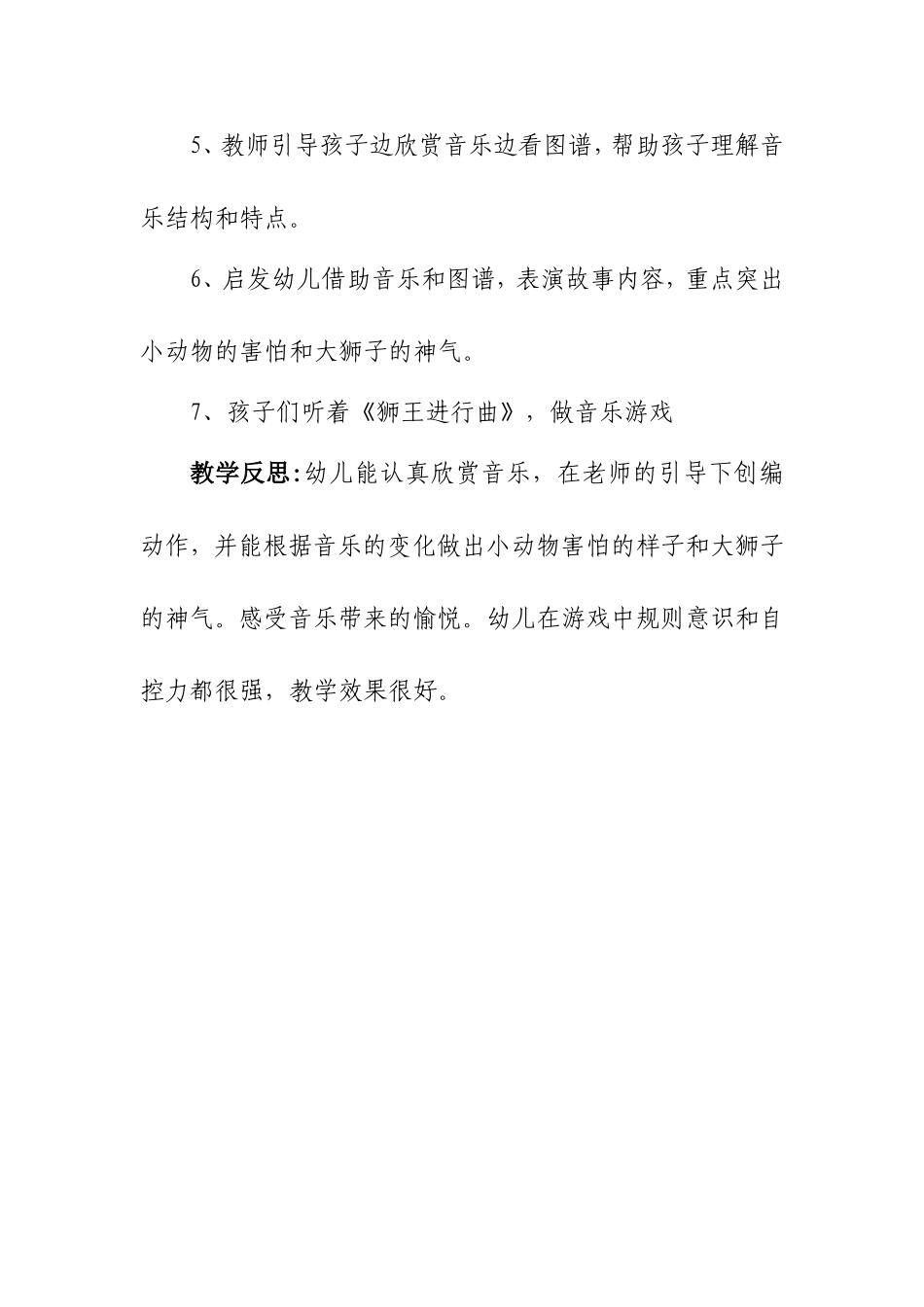 5、教师引导孩子边欣赏音乐边看图谱，帮助孩子理解音乐结构和特点。

6、启发幼儿借助音乐和图谱，表演故事内容，重点突出小动物的害怕和大狮子的神气。

7、孩子们听着《狮王进行曲》，做音乐游戏

教学反思：幼儿能认真欣赏音乐，在老师的引导下创编动作，并能根据音乐的变化做出小动物害怕的样子和大狮子的神气。感受音乐带来的愉悦。幼儿在游戏中规则意识和自控力都很强，教学效果很好。